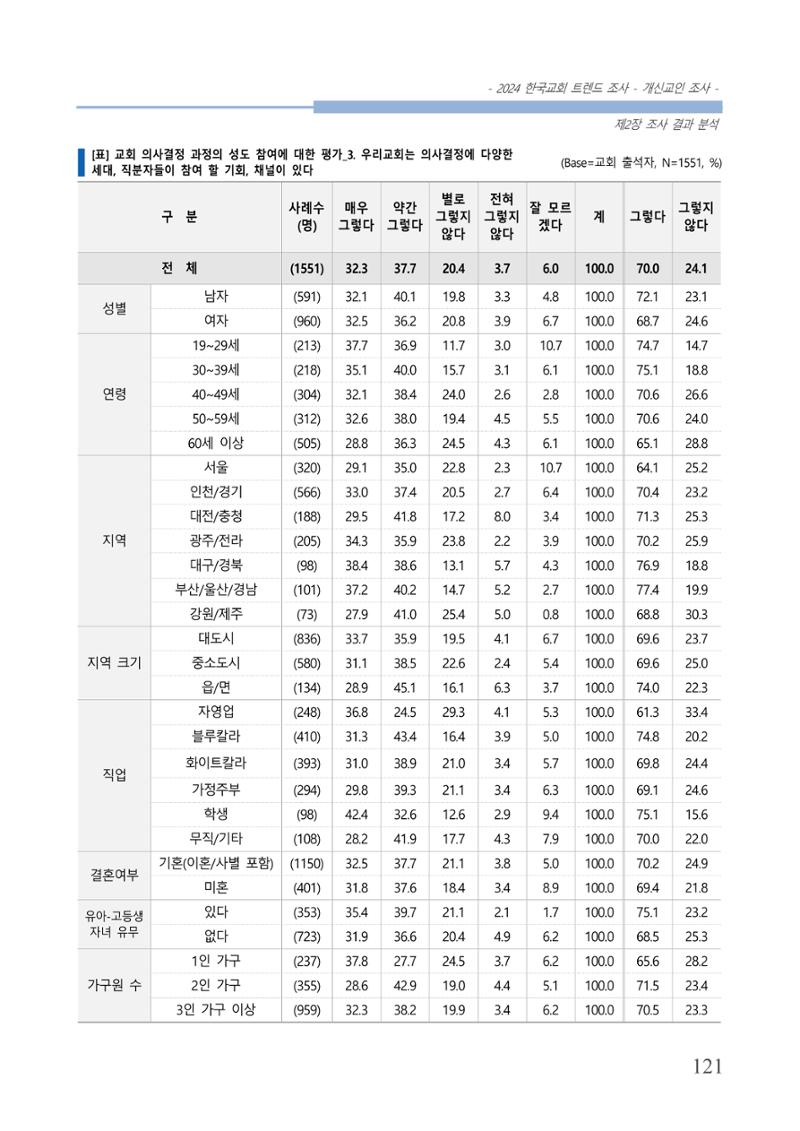 - 2024 한국교회 트렌드 조사 - 개신교인 조사 -

제2장 조사 결과 분석

[표] 교회 의사결정 과정의 성도 참여에 대한 평가_3. 우리교회는 의사결정에 다양한 세대, 직분자들이 참여 할 기회, 채널이 있다

(Base=교회 출석자, N=1551, %)

| 구 분 | | 사례수 (명) | 매우 그렇다 | 약간 그렇다 | 별로 그렇지 않다 | 전혀 그렇지 않다 | 잘 모르겠다 | 계 | 그렇다 | 그렇지 않다 |
|---|---|---|---|---|---|---|---|---|---|---|
| 전 체 | | (1551) | 32.3 | 37.7 | 20.4 | 3.7 | 6.0 | 100.0 | 70.0 | 24.1 |
| 성별 | 남자 | (591) | 32.1 | 40.1 | 19.8 | 3.3 | 4.8 | 100.0 | 72.1 | 23.1 |
| | 여자 | (960) | 32.5 | 36.2 | 20.8 | 3.9 | 6.7 | 100.0 | 68.7 | 24.6 |
| 연령 | 19~29세 | (213) | 37.7 | 36.9 | 11.7 | 3.0 | 10.7 | 100.0 | 74.7 | 14.7 |
| | 30~39세 | (218) | 35.1 | 40.0 | 15.7 | 3.1 | 6.1 | 100.0 | 75.1 | 18.8 |
| | 40~49세 | (304) | 32.1 | 38.4 | 24.0 | 2.6 | 2.8 | 100.0 | 70.6 | 26.6 |
| | 50~59세 | (312) | 32.6 | 38.0 | 19.4 | 4.5 | 5.5 | 100.0 | 70.6 | 24.0 |
| | 60세 이상 | (505) | 28.8 | 36.3 | 24.5 | 4.3 | 6.1 | 100.0 | 65.1 | 28.8 |
| 지역 | 서울 | (320) | 29.1 | 35.0 | 22.8 | 2.3 | 10.7 | 100.0 | 64.1 | 25.2 |
| | 인천/경기 | (566) | 33.0 | 37.4 | 20.5 | 2.7 | 6.4 | 100.0 | 70.4 | 23.2 |
| | 대전/충청 | (188) | 29.5 | 41.8 | 17.2 | 8.0 | 3.4 | 100.0 | 71.3 | 25.3 |
| | 광주/전라 | (205) | 34.3 | 35.9 | 23.8 | 2.2 | 3.9 | 100.0 | 70.2 | 25.9 |
| | 대구/경북 | (98) | 38.4 | 38.6 | 13.1 | 5.7 | 4.3 | 100.0 | 76.9 | 18.8 |
| | 부산/울산/경남 | (101) | 37.2 | 40.2 | 14.7 | 5.2 | 2.7 | 100.0 | 77.4 | 19.9 |
| | 강원/제주 | (73) | 27.9 | 41.0 | 25.4 | 5.0 | 0.8 | 100.0 | 68.8 | 30.3 |
| 지역 크기 | 대도시 | (836) | 33.7 | 35.9 | 19.5 | 4.1 | 6.7 | 100.0 | 69.6 | 23.7 |
| | 중소도시 | (580) | 31.1 | 38.5 | 22.6 | 2.4 | 5.4 | 100.0 | 69.6 | 25.0 |
| | 읍/면 | (134) | 28.9 | 45.1 | 16.1 | 6.3 | 3.7 | 100.0 | 74.0 | 22.3 |
| 직업 | 자영업 | (248) | 36.8 | 24.5 | 29.3 | 4.1 | 5.3 | 100.0 | 61.3 | 33.4 |
| | 블루칼라 | (410) | 31.3 | 43.4 | 16.4 | 3.9 | 5.0 | 100.0 | 74.8 | 20.2 |
| | 화이트칼라 | (393) | 31.0 | 38.9 | 21.0 | 3.4 | 5.7 | 100.0 | 69.8 | 24.4 |
| | 가정주부 | (294) | 29.8 | 39.3 | 21.1 | 3.4 | 6.3 | 100.0 | 69.1 | 24.6 |
| | 학생 | (98) | 42.4 | 32.6 | 12.6 | 2.9 | 9.4 | 100.0 | 75.1 | 15.6 |
| | 무직/기타 | (108) | 28.2 | 41.9 | 17.7 | 4.3 | 7.9 | 100.0 | 70.0 | 22.0 |
| 결혼여부 | 기혼(이혼/사별 포함) | (1150) | 32.5 | 37.7 | 21.1 | 3.8 | 5.0 | 100.0 | 70.2 | 24.9 |
| | 미혼 | (401) | 31.8 | 37.6 | 18.4 | 3.4 | 8.9 | 100.0 | 69.4 | 21.8 |
| 유아-고등생 자녀 유무 | 있다 | (353) | 35.4 | 39.7 | 21.1 | 2.1 | 1.7 | 100.0 | 75.1 | 23.2 |
| | 없다 | (723) | 31.9 | 36.6 | 20.4 | 4.9 | 6.2 | 100.0 | 68.5 | 25.3 |
| 가구원 수 | 1인 가구 | (237) | 37.8 | 27.7 | 24.5 | 3.7 | 6.2 | 100.0 | 65.6 | 28.2 |
| | 2인 가구 | (355) | 28.6 | 42.9 | 19.0 | 4.4 | 5.1 | 100.0 | 71.5 | 23.4 |
| | 3인 가구 이상 | (959) | 32.3 | 38.2 | 19.9 | 3.4 | 6.2 | 100.0 | 70.5 | 23.3 |

121